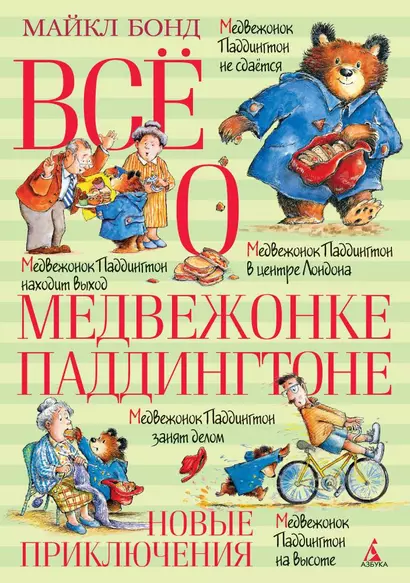 МАЙКЛ БОНД

Медвежонок Паддингтон не сдаётся

ВСЁ О

Медвежонок Паддингтон находит выход

Медвежонок Паддингтон в центре Лондона

МЕДВЕЖОНКЕ ПАДДИНГТОНЕ

Медвежонок Паддингтон занят делом

НОВЫЕ ПРИКЛЮЧЕНИЯ

Медвежонок Паддингтон на высоте

АЗБУКА